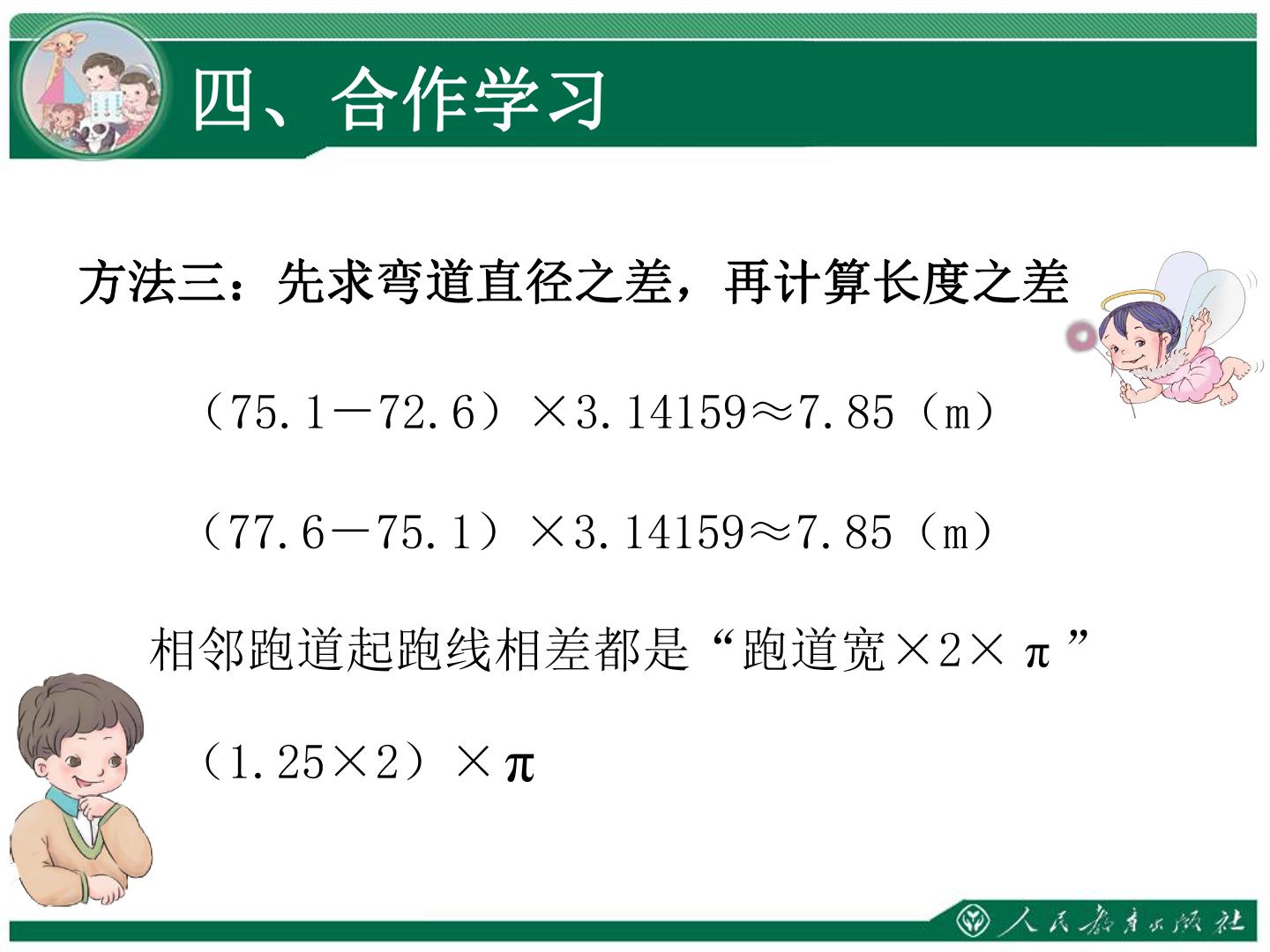 四、合作学习

方法三：先求弯道直径之差，再计算长度之差

$(75.1-72.6)\times3.14159\approx7.85$（m）

$(77.6-75.1)\times3.14159\approx7.85$（m）

相邻跑道起跑线相差都是“跑道宽×2×π”

$(1.25\times2)\times\pi$

人民教育出版社